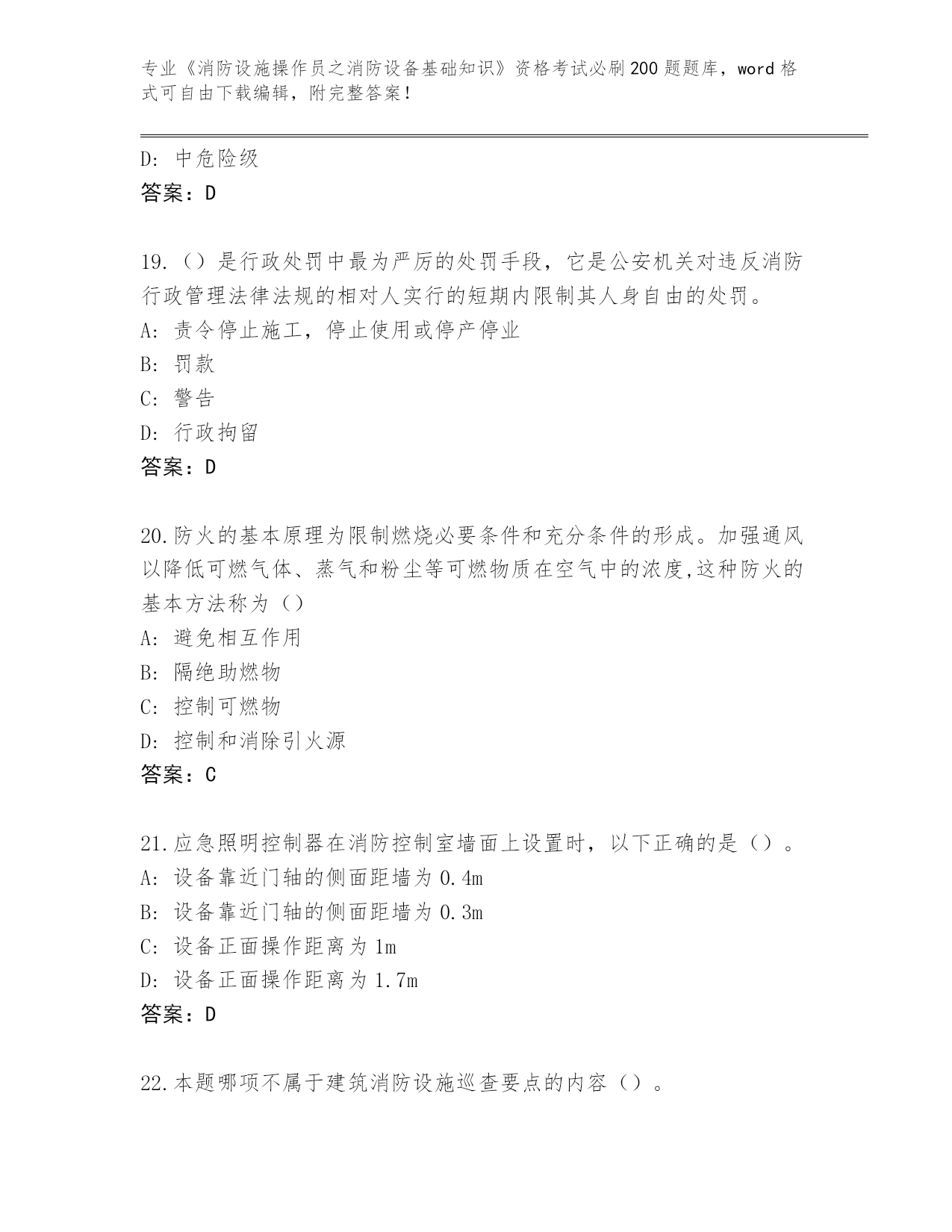 专业《消防设施操作员之消防设备基础知识》资格考试必刷200题题库，word格式可自由下载编辑，附完整答案！

D: 中危险级
答案：D

19.（）是行政处罚中最为严厉的处罚手段，它是公安机关对违反消防行政管理法律法规的相对人实行的短期内限制其人身自由的处罚。
A: 责令停止施工，停止使用或停产停业
B: 罚款
C: 警告
D: 行政拘留
答案：D

20.防火的基本原理为限制燃烧必要条件和充分条件的形成。加强通风以降低可燃气体、蒸气和粉尘等可燃物质在空气中的浓度,这种防火的基本方法称为（）
A: 避免相互作用
B: 隔绝助燃物
C: 控制可燃物
D: 控制和消除引火源
答案：C

21.应急照明控制器在消防控制室墙面上设置时，以下正确的是（）。
A: 设备靠近门轴的侧面距墙为0.4m
B: 设备靠近门轴的侧面距墙为0.3m
C: 设备正面操作距离为1m
D: 设备正面操作距离为1.7m
答案：D

22.本题哪项不属于建筑消防设施巡查要点的内容（）。